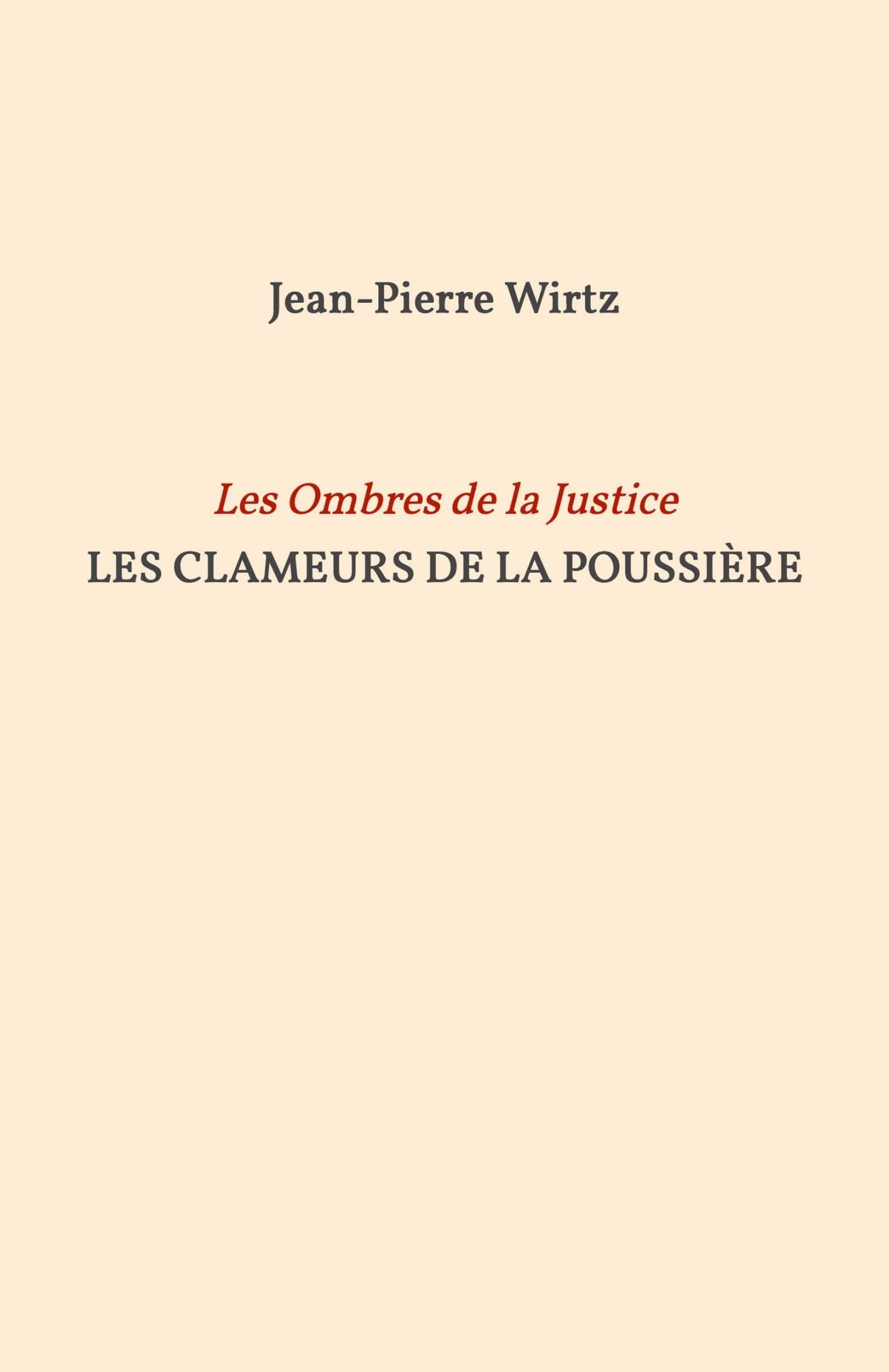 Jean-Pierre Wirtz

Les Ombres de la Justice
LES CLAMEURS DE LA POUSSIÈRE